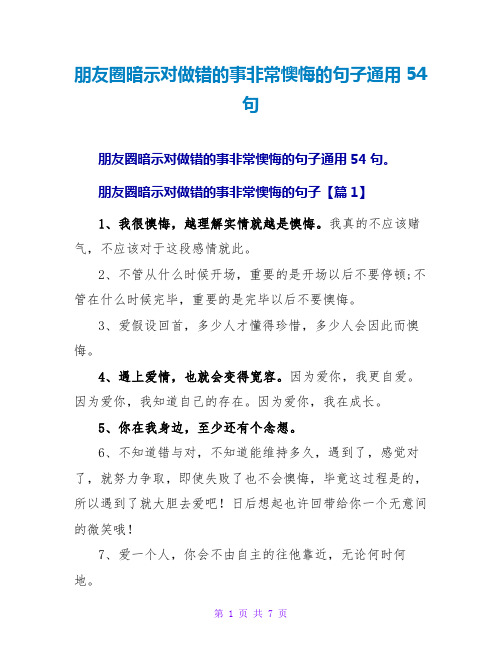 朋友圈暗示对做错的事非常懊悔的句子通用 54 句

朋友圈暗示对做错的事非常懊悔的句子通用 54 句。

朋友圈暗示对做错的事非常懊悔的句子【篇 1】

1、我很懊悔，越理解实情就越是懊悔。我真的不应该赌气，不应该对于这段感情就此。

2、不管从什么时候开场，重要的是开场以后不要停顿;不管在什么时候完毕，重要的是完毕以后不要懊悔。

3、爱假设回首，多少人才懂得珍惜，多少人会因此而懊悔。

4、遇上爱情，也就会变得宽容。因为爱你，我更自爱。因为爱你，我知道自己的存在。因为爱你，我在成长。

5、你在我身边，至少还有个念想。

6、不知道错与对，不知道能维持多久，遇到了，感觉对了，就努力争取，即使失败了也不会懊悔，毕竟这过程是的，所以遇到了就大胆去爱吧！日后想起也许回带给你一个无意间的微笑哦！

7、爱一个人，你会不由自主的往他靠近，无论何时何地。

第 1 页 共 7 页